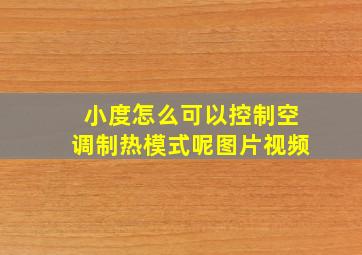 小度怎么可以控制空调制热模式呢图片视频